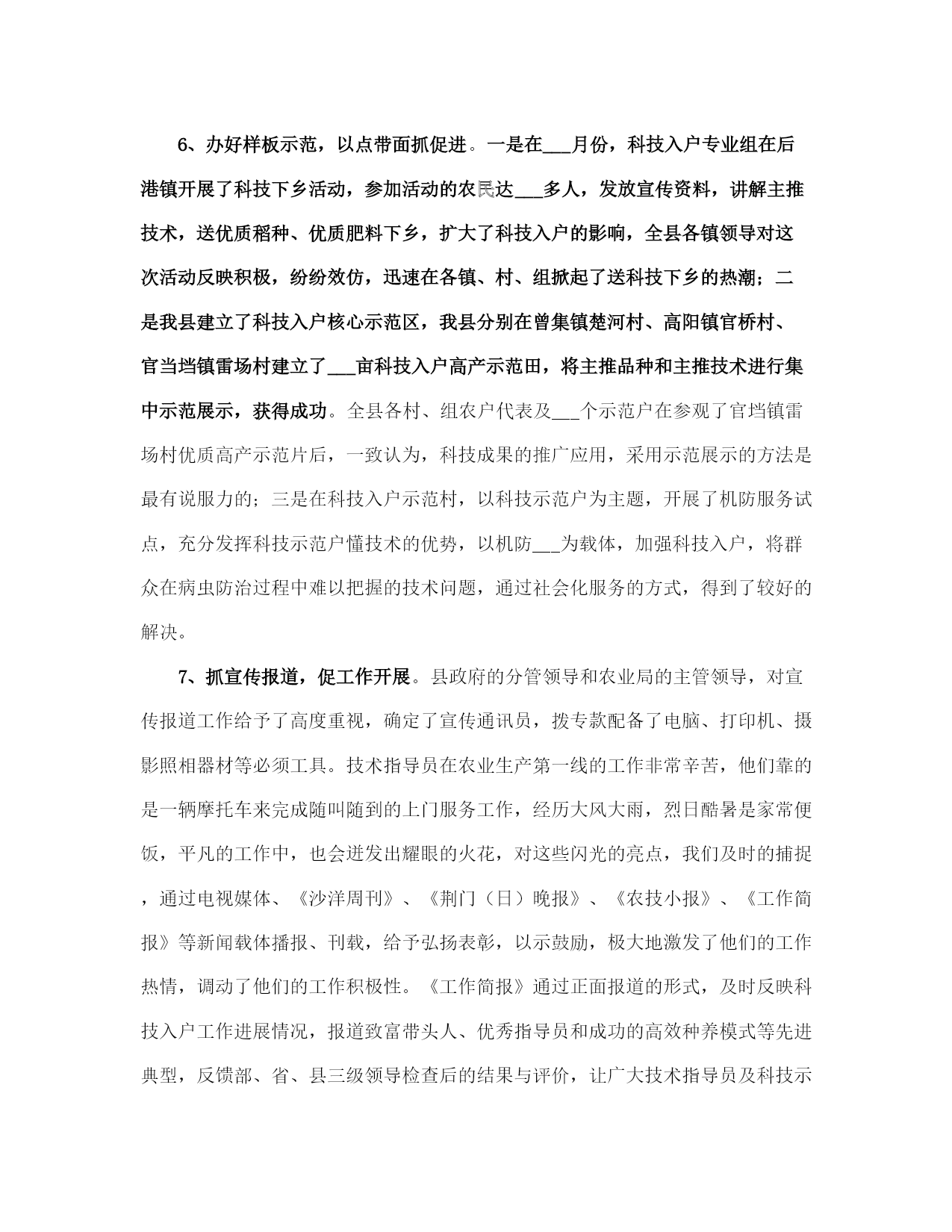 6、办好样板示范，以点带面抓促进。一是在___月份，科技入户专业组在后港镇开展了科技下乡活动，参加活动的农民达___多人，发放宣传资料，讲解主推技术，送优质稻种、优质肥料下乡，扩大了科技入户的影响，全县各镇领导对这次活动反映积极，纷纷效仿，迅速在各镇、村、组掀起了送科技下乡的热潮；二是我县建立了科技入户核心示范区，我县分别在曾集镇楚河村、高阳镇官桥村、官当垱镇雷场村建立了___亩科技入户高产示范田，将主推品种和主推技术进行集中示范展示，获得成功。全县各村、组农户代表及___个示范户在参观了官垱镇雷场村优质高产示范片后，一致认为，科技成果的推广应用，采用示范展示的方法是最有说服力的；三是在科技入户示范村，以科技示范户为主题，开展了机防服务试点，充分发挥科技示范户懂技术的优势，以机防___为载体，加强科技入户，将群众在病虫防治过程中难以把握的技术问题，通过社会化服务的方式，得到了较好的解决。

7、抓宣传报道，促工作开展。县政府的分管领导和农业局的主管领导，对宣传报道工作给予了高度重视，确定了宣传通讯员，拨专款配备了电脑、打印机、摄影照相器材等必须工具。技术指导员在农业生产第一线的工作非常辛苦，他们靠的是一辆摩托车来完成随叫随到的上门服务工作，经历大风大雨，烈日酷暑是家常便饭，平凡的工作中，也会迸发出耀眼的火花，对这些闪光的亮点，我们及时的捕捉，通过电视媒体、《沙洋周刊》、《荆门（日）晚报》、《农技小报》、《工作简报》等新闻载体播报、刊载，给予弘扬表彰，以示鼓励，极大地激发了他们的工作热情，调动了他们的工作积极性。《工作简报》通过正面报道的形式，及时反映科技入户工作进展情况，报道致富带头人、优秀指导员和成功的高效种养模式等先进典型，反馈部、省、县三级领导检查后的结果与评价，让广大技术指导员及科技示